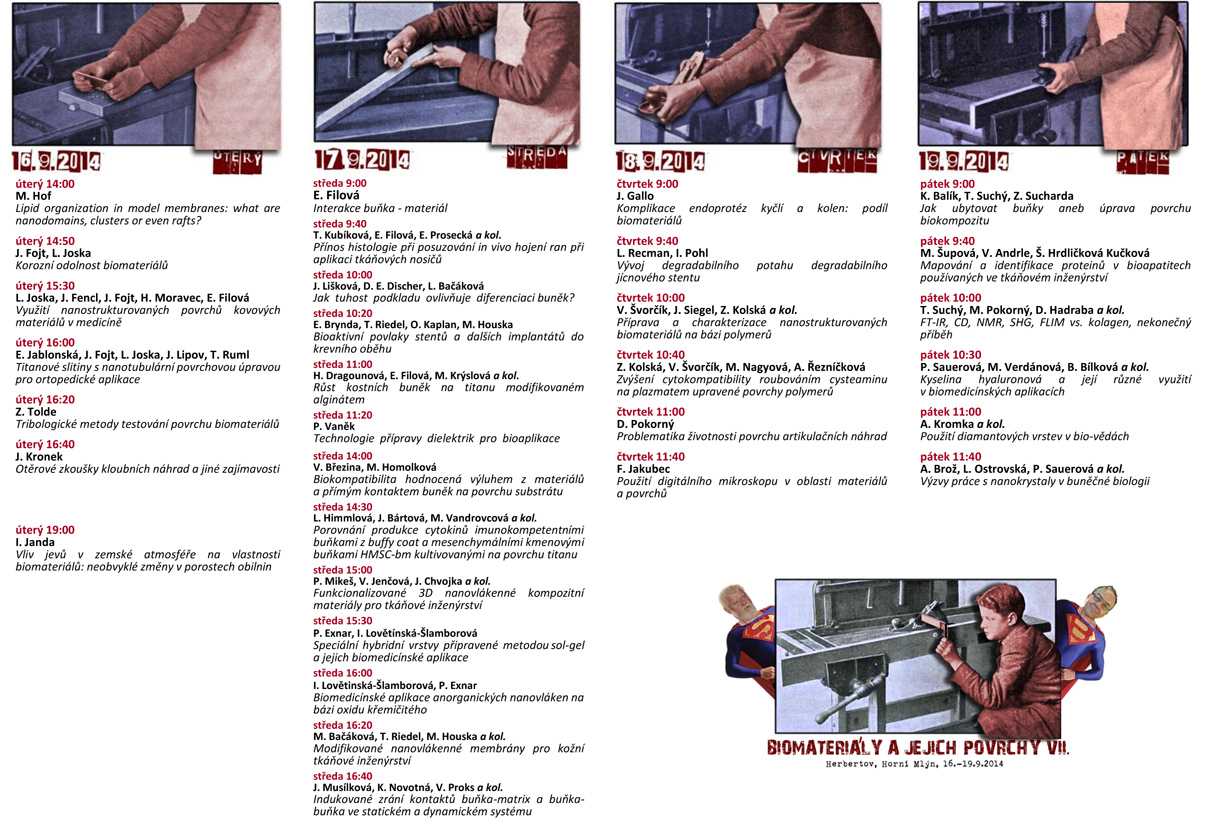 16.9.2014 ÚTERÝ

úterý 14:00
M. Hof
Lipid organization in model membranes: what are nanodomains, clusters or even rafts?

úterý 14:50
J. Fojt, L. Joska
Korozní odolnost biomateriálů

úterý 15:30
L. Joska, J. Fencl, J. Fojt, H. Moravec, E. Filová
Využití nanostrukturovaných povrchů kovových materiálů v medicíně

úterý 16:00
E. Jablonská, J. Fojt, L. Joska, J. Lipov, T. Ruml
Titanové slitiny s nanotubulární povrchovou úpravou pro ortopedické aplikace

úterý 16:20
Z. Tolde
Tribologické metody testování povrchu biomateriálů

úterý 16:40
J. Kronek
Otěrové zkoušky kloubních náhrad a jiné zajímavosti

úterý 19:00
I. Janda
Vliv jevů v zemské atmosféře na vlastnosti biomateriálů: neobvyklé změny v porostech obilnin

17.9.2014 STŘEDA

středa 9:00
E. Filová
Interakce buňka - materiál

středa 9:40
T. Kubíková, E. Filová, E. Prosecká a kol.
Přínos histologie při posuzování in vivo hojení ran při aplikaci tkáňových nosičů

středa 10:00
J. Lišková, D. E. Discher, L. Bačáková
Jak tuhost podkladu ovlivňuje diferenciaci buněk?

středa 10:20
E. Brynda, T. Riedel, O. Kaplan, M. Houska
Bioaktivní povlaky stentů a dalších implantátů do krevního oběhu

středa 11:00
H. Dragounová, E. Filová, M. Krýslová a kol.
Růst kostních buněk na titanu modifikovaném alginátem

středa 11:20
P. Vaněk
Technologie přípravy dielektrik pro bioaplikace

středa 14:00
V. Březina, M. Homolková
Biokompatibilita hodnocená výluhem z materiálů a přímým kontaktem buněk na povrchu substrátu

středa 14:30
L. Himmlová, J. Bártová, M. Vandrovcová a kol.
Porovnání produkce cytokinů imunokompetentními buňkami z buffy coat a mesenchymálními kmenovými buňkami HMSC-bm kultivovanými na povrchu titanu

středa 15:00
P. Mikeš, V. Jenčová, J. Chvojka a kol.
Funkcionalizované 3D nanovlákenné kompozitní materiály pro tkáňové inženýrství

středa 15:30
P. Exnar, I. Lovětínská-Šlamborová
Speciální hybridní vrstvy připravené metodou sol-gel a jejich biomedicínské aplikace

středa 16:00
I. Lovětínská-Šlamborová, P. Exnar
Biomedicínské aplikace anorganických nanovláken na bázi oxidu křemičitého

středa 16:20
M. Bačáková, T. Riedel, M. Houska a kol.
Modifikované nanovlákenné membrány pro kožní tkáňové inženýrství

středa 16:40
J. Musílková, K. Novotná, V. Proks a kol.
Indukované zrání kontaktů buňka-matrix a buňka-buňka ve statickém a dynamickém systému

18.9.2014 ČTVRTEK

čtvrtek 9:00
J. Gallo
Komplikace endoprotéz kyčlí a kolen: podíl biomateriálů

čtvrtek 9:40
L. Recman, I. Pohl
Vývoj degradabilního potahu degradabilního jícnového stentu

čtvrtek 10:00
V. Švorčík, J. Siegel, Z. Kolská a kol.
Příprava a charakterizace nanostrukturovaných biomateriálů na bázi polymerů

čtvrtek 10:40
Z. Kolská, V. Švorčík, M. Nagyová, A. Řezníčková
Zvýšení cytokompatibility roubováním cysteaminu na plazmatem upravené povrchy polymerů

čtvrtek 11:00
D. Pokorný
Problematika životnosti povrchu artikulačních náhrad

čtvrtek 11:40
F. Jakubec
Použití digitálního mikroskopu v oblasti materiálů a povrchů

19.9.2014 PÁTEK

pátek 9:00
K. Balík, T. Suchý, Z. Sucharda
Jak ubytovat buňky aneb úprava povrchu biokompozitu

pátek 9:40
M. Šupová, V. Andrle, Š. Hrdličková Kučková
Mapování a identifikace proteinů v bioapatitech používaných ve tkáňovém inženýrství

pátek 10:00
T. Suchý, M. Pokorný, D. Hadraba a kol.
FT-IR, CD, NMR, SHG, FLIM vs. kolagen, nekonečný příběh

pátek 10:30
P. Sauerová, M. Verdánová, B. Bílková a kol.
Kyselina hyaluronová a její různé využití v biomedicínských aplikacích

pátek 11:00
A. Kromka a kol.
Použití diamantových vrstev v bio-vědách

pátek 11:40
A. Brož, L. Ostrovská, P. Sauerová a kol.
Výzvy práce s nanokrystaly v buněčné biologii

BIOMATERIÁLY A JEJICH POVRCHY VII.
Herbertov, Horní Mlýn, 16.-19.9.2014